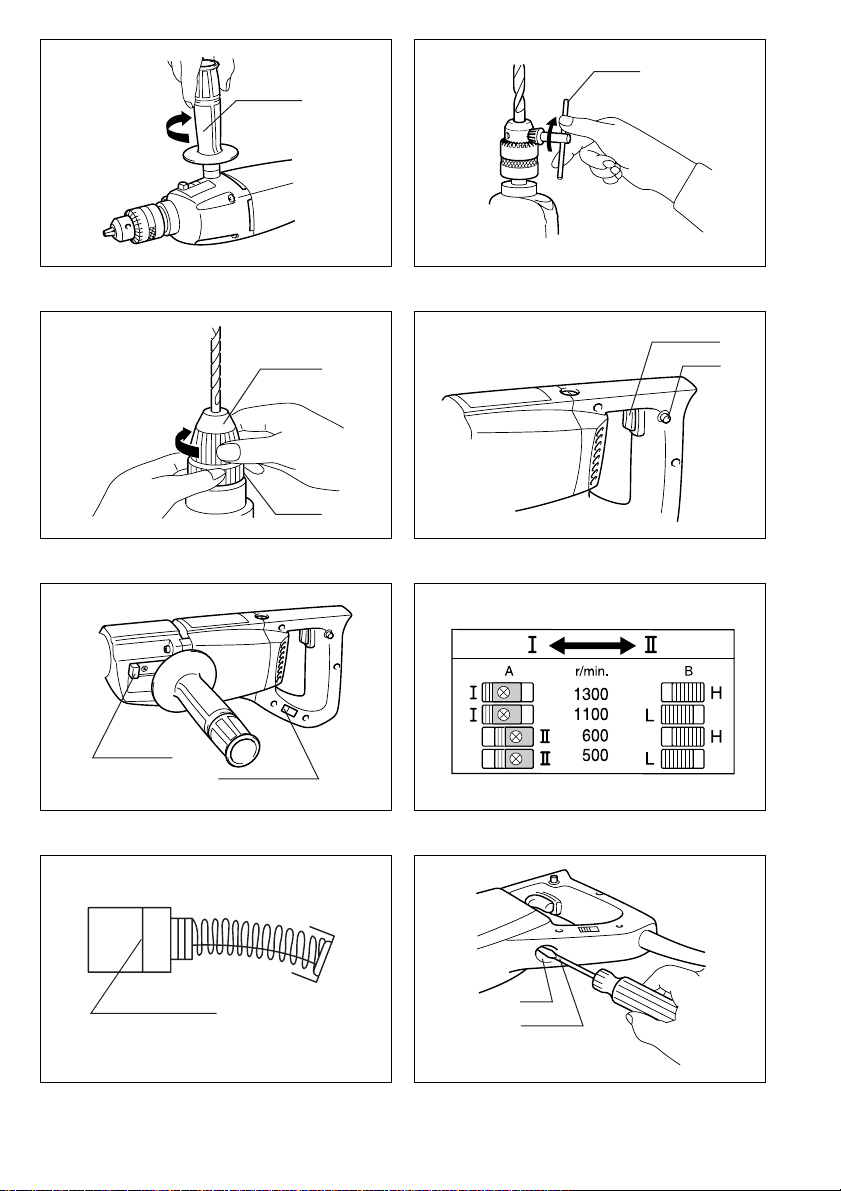 I ⟷ II

| A | r/min. | B |
|---|---|---|
| I | 1300 | H |
| I | 1100 | L |
| II | 600 | H |
| II | 500 | L |